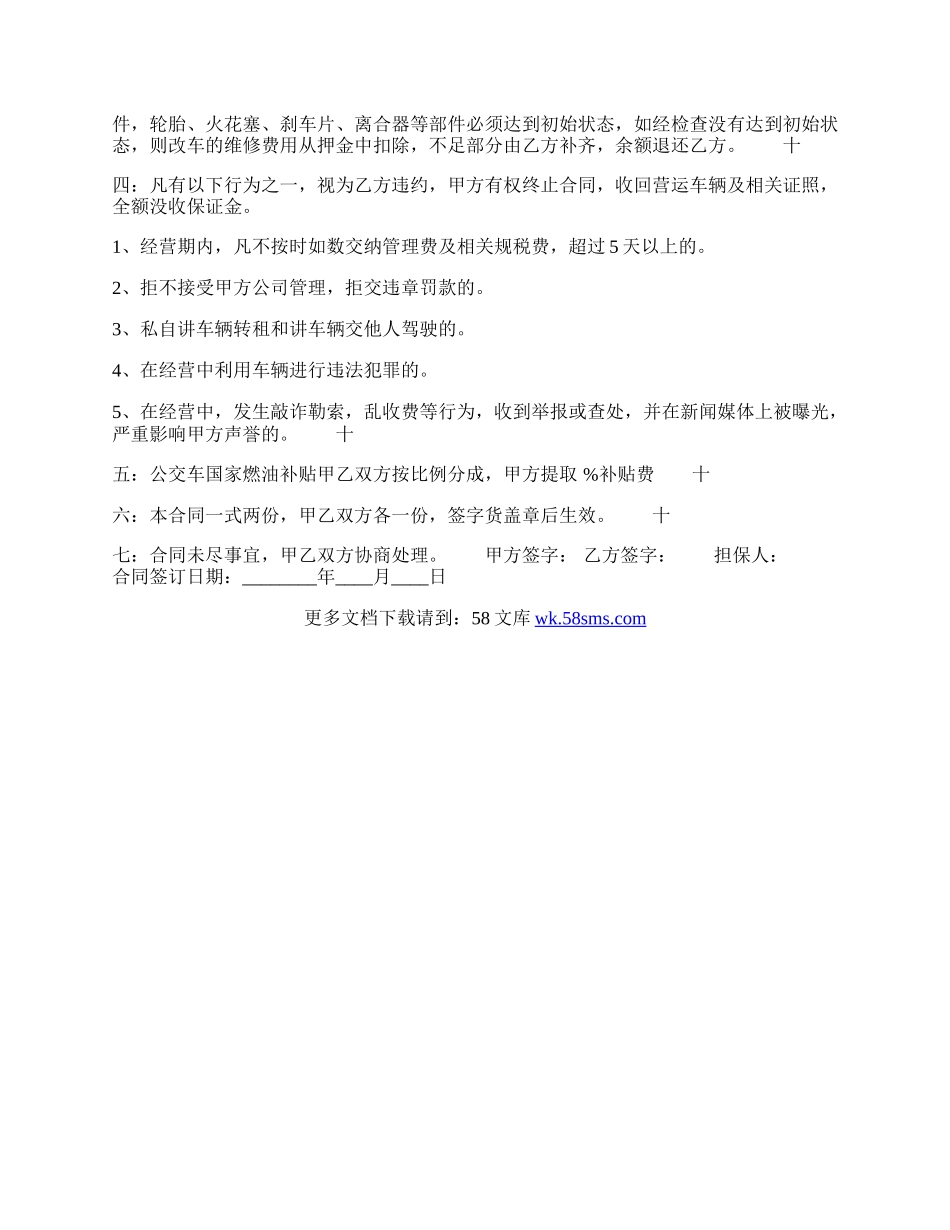 件，轮胎、火花塞、刹车片、离合器等部件必须达到初始状态，如经检查没有达到初始状态，则改车的维修费用从押金中扣除，不足部分由乙方补齐，余额退还乙方。　　十

四：凡有以下行为之一，视为乙方违约，甲方有权终止合同，收回营运车辆及相关证照，全额没收保证金。

1、经营期内，凡不按时如数交纳管理费及相关规税费，超过 5 天以上的。

2、拒不接受甲方公司管理，拒交违章罚款的。

3、私自讲车辆转租和讲车辆交他人驾驶的。

4、在经营中利用车辆进行违法犯罪的。

5、在经营中，发生敲诈勒索，乱收费等行为，收到举报或查处，并在新闻媒体上被曝光，严重影响甲方声誉的。　　十

五：公交车国家燃油补贴甲乙双方按比例分成，甲方提取 %补贴费　　十

六：本合同一式两份，甲乙双方各一份，签字货盖章后生效。　　十

七：合同未尽事宜，甲乙双方协商处理。　　甲方签字：　乙方签字：　　担保人：　合同签订日期：________年____月____日

更多文档下载请到：58 文库 wk.58sms.com